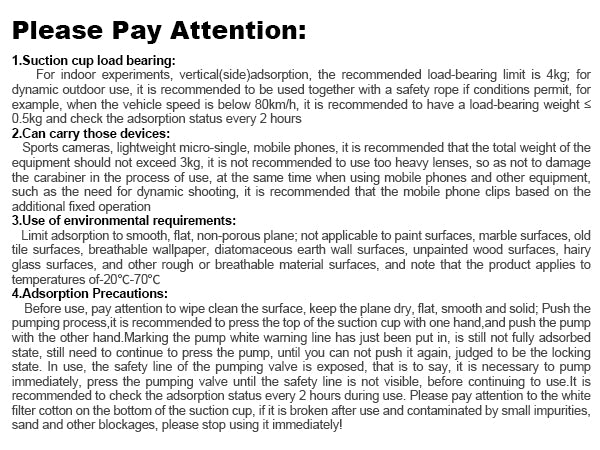 Please Pay Attention:

1.Suction cup load bearing:

For indoor experiments, vertical(side)adsorption, the recommended load-bearing limit is 4kg; for dynamic outdoor use, it is recommended to be used together with a safety rope if conditions permit, for example, when the vehicle speed is below 80km/h, it is recommended to have a load-bearing weight ≤ 0.5kg and check the adsorption status every 2 hours

2.Can carry those devices:

Sports cameras, lightweight micro-single, mobile phones, it is recommended that the total weight of the equipment should not exceed 3kg, it is not recommended to use too heavy lenses, so as not to damage the carabiner in the process of use, at the same time when using mobile phones and other equipment, such as the need for dynamic shooting, it is recommended that the mobile phone clips based on the additional fixed operation

3.Use of environmental requirements:

Limit adsorption to smooth, flat, non-porous plane; not applicable to paint surfaces, marble surfaces, old tile surfaces, breathable wallpaper, diatomaceous earth wall surfaces, unpainted wood surfaces, hairy glass surfaces, and other rough or breathable material surfaces, and note that the product applies to temperatures of-20°C-70°C

4.Adsorption Precautions:

Before use, pay attention to wipe clean the surface, keep the plane dry, flat, smooth and solid; Push the pumping process,it is recommended to press the top of the suction cup with one hand,and push the pump with the other hand.Marking the pump white warning line has just been put in, is still not fully adsorbed state, still need to continue to press the pump, until you can not push it again, judged to be the locking state. In use, the safety line of the pumping valve is exposed, that is to say, it is necessary to pump immediately, press the pumping valve until the safety line is not visible, before continuing to use.It is recommended to check the adsorption status every 2 hours during use. Please pay attention to the white filter cotton on the bottom of the suction cup, if it is broken after use and contaminated by small impurities, sand and other blockages, please stop using it immediately!